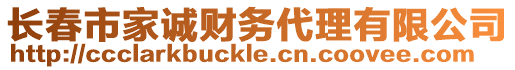 长春市家诚财务代理有限公司
http://ccclarkbuckle.cn.coovee.com